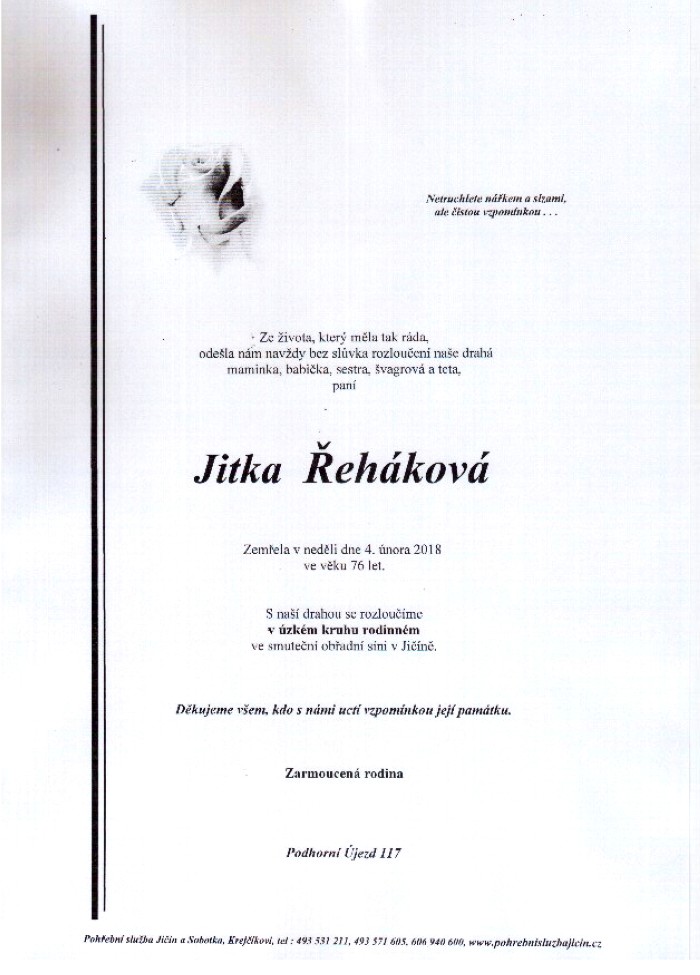 Netruchlete nářkem a slzami,
ale čistou vzpomínkou . . .

Ze života, který měla tak ráda, odešla nám navždy bez slůvka rozloučení naše drahá maminka, babička, sestra, švagrová a teta, paní

Jitka Řeháková

Zemřela v neděli dne 4. února 2018 ve věku 76 let.

S naší drahou se rozloučíme v úzkém kruhu rodinném ve smuteční obřadní síni v Jičíně.

Děkujeme všem, kdo s námi uctí vzpomínkou její památku.

Zarmoucená rodina

Podhorní Újezd 117

Pohřební služba Jičín a Sobotka, Krejčíkovi, tel : 493 531 211, 493 571 605, 606 940 600, www.pohrebnisluzbajicin.cz